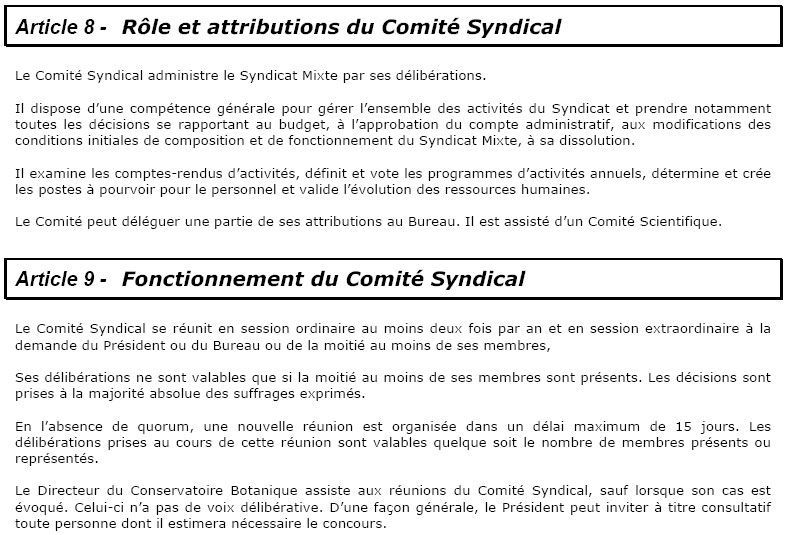 Article 8 - Rôle et attributions du Comité Syndical

Le Comité Syndical administre le Syndicat Mixte par ses délibérations.

Il dispose d'une compétence générale pour gérer l'ensemble des activités du Syndicat et prendre notamment toutes les décisions se rapportant au budget, à l'approbation du compte administratif, aux modifications des conditions initiales de composition et de fonctionnement du Syndicat Mixte, à sa dissolution.

Il examine les comptes-rendus d'activités, définit et vote les programmes d'activités annuels, détermine et crée les postes à pourvoir pour le personnel et valide l'évolution des ressources humaines.

Le Comité peut déléguer une partie de ses attributions au Bureau. Il est assisté d'un Comité Scientifique.

Article 9 - Fonctionnement du Comité Syndical

Le Comité Syndical se réunit en session ordinaire au moins deux fois par an et en session extraordinaire à la demande du Président ou du Bureau ou de la moitié au moins de ses membres,

Ses délibérations ne sont valables que si la moitié au moins de ses membres sont présents. Les décisions sont prises à la majorité absolue des suffrages exprimés.

En l'absence de quorum, une nouvelle réunion est organisée dans un délai maximum de 15 jours. Les délibérations prises au cours de cette réunion sont valables quelque soit le nombre de membres présents ou représentés.

Le Directeur du Conservatoire Botanique assiste aux réunions du Comité Syndical, sauf lorsque son cas est évoqué. Celui-ci n'a pas de voix délibérative. D'une façon générale, le Président peut inviter à titre consultatif toute personne dont il estimera nécessaire le concours.